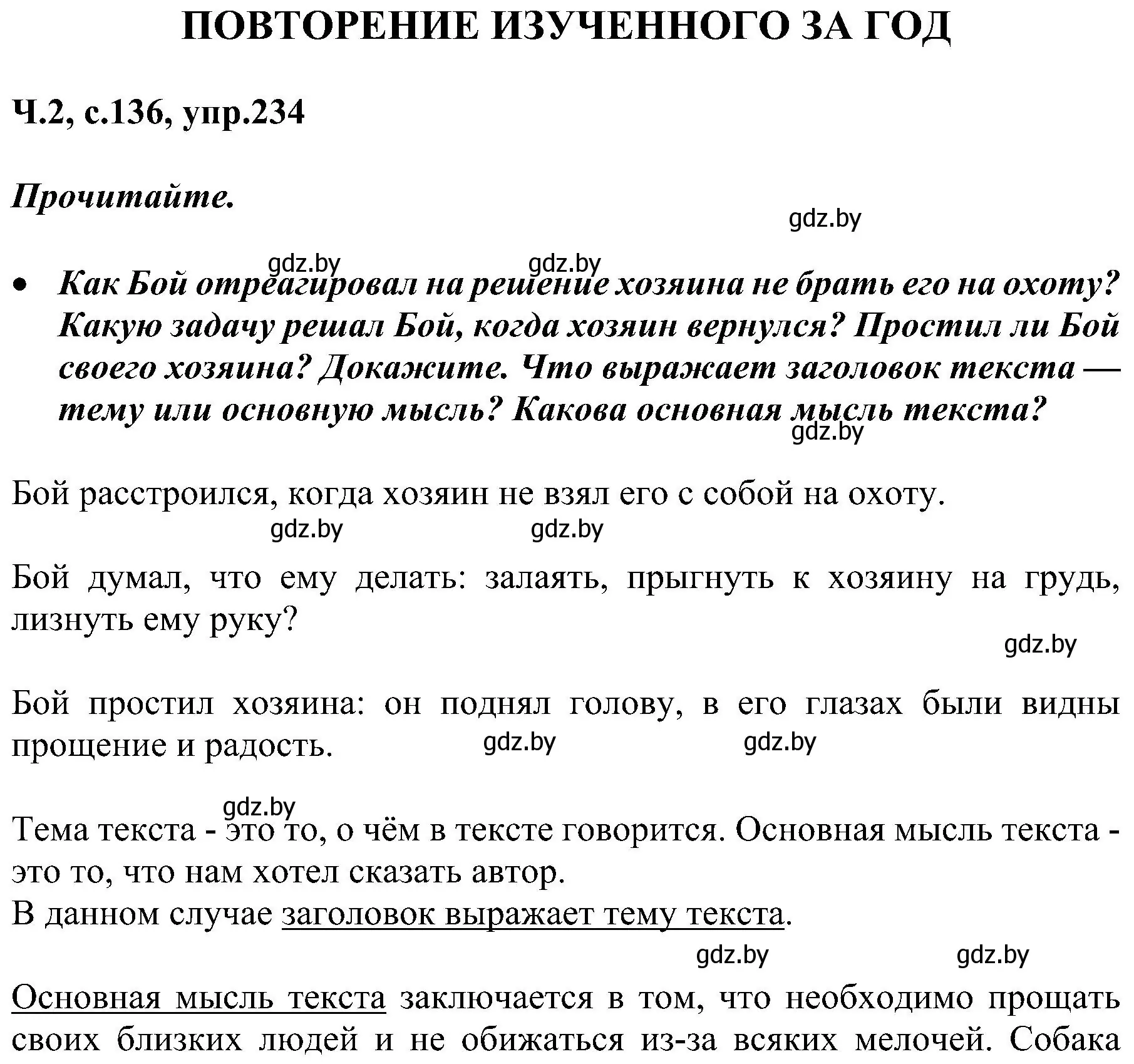 ПОВТОРЕНИЕ ИЗУЧЕННОГО ЗА ГОД

Ч.2, с.136, упр.234

Прочитайте.

gdz.by

gdz.by gdz.by

• Как Бой отреагировал на решение хозяина не брать его на охоту? Какую задачу решал Бой, когда хозяин вернулся? Простил ли Бой своего хозяина? Докажите. Что выражает заголовок текста — тему или основную мысль? Какова основная мысль текста?

gdz.by

Бой расстроился, когда хозяин не взял его с собой на охоту.

gdz.by gdz.by

Бой думал, что ему делать: залаять, прыгнуть к хозяину на грудь, лизнуть ему руку?

gdz.by

Бой простил хозяина: он поднял голову, в его глазах были видны прощение и радость.

gdz.by gdz.by

gdz.by

Тема текста - это то, о чём в тексте говорится. Основная мысль текста - это то, что нам хотел сказать автор.
В данном случае заголовок выражает тему текста.

gdz.by gdz.by

Основная мысль текста заключается в том, что необходимо прощать своих близких людей и не обижаться из-за всяких мелочей. Собака